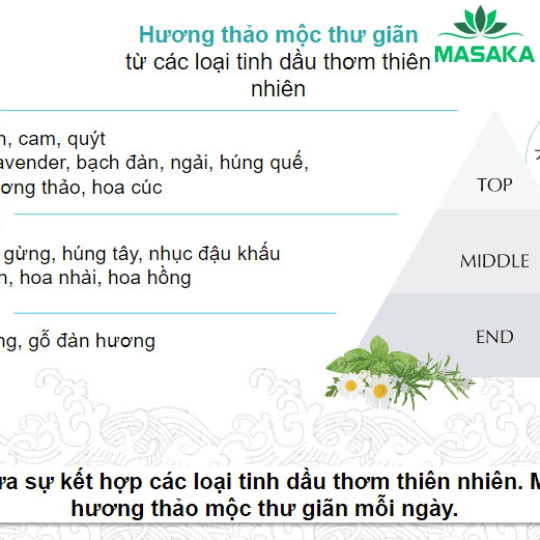 Hương thảo mộc thư giãn
từ các loại tinh dầu thơm thiên nhiên

MASAKA

n, cam, quýt
avender, bạch đàn, ngải, húng quế, ơng thảo, hoa cúc

gừng, húng tây, nhục đậu khấu
n, hoa nhài, hoa hồng

ng, gỗ đàn hương

TOP
MIDDLE
END

ựa sự kết hợp các loại tinh dầu thơm thiên nhiên. M
hương thảo mộc thư giãn mỗi ngày.